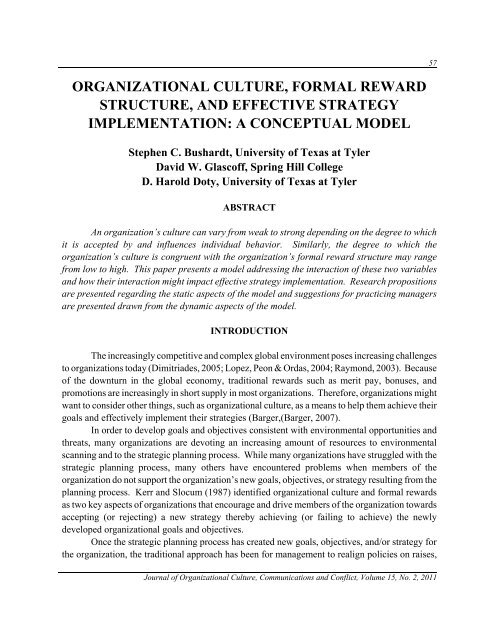 57

ORGANIZATIONAL CULTURE, FORMAL REWARD STRUCTURE, AND EFFECTIVE STRATEGY IMPLEMENTATION: A CONCEPTUAL MODEL

Stephen C. Bushardt, University of Texas at Tyler
David W. Glascoff, Spring Hill College
D. Harold Doty, University of Texas at Tyler

ABSTRACT

An organization's culture can vary from weak to strong depending on the degree to which it is accepted by and influences individual behavior. Similarly, the degree to which the organization's culture is congruent with the organization's formal reward structure may range from low to high. This paper presents a model addressing the interaction of these two variables and how their interaction might impact effective strategy implementation. Research propositions are presented regarding the static aspects of the model and suggestions for practicing managers are presented drawn from the dynamic aspects of the model.

INTRODUCTION

The increasingly competitive and complex global environment poses increasing challenges to organizations today (Dimitriades, 2005; Lopez, Peon & Ordas, 2004; Raymond, 2003). Because of the downturn in the global economy, traditional rewards such as merit pay, bonuses, and promotions are increasingly in short supply in most organizations. Therefore, organizations might want to consider other things, such as organizational culture, as a means to help them achieve their goals and effectively implement their strategies (Barger,(Barger, 2007).

In order to develop goals and objectives consistent with environmental opportunities and threats, many organizations are devoting an increasing amount of resources to environmental scanning and to the strategic planning process. While many organizations have struggled with the strategic planning process, many others have encountered problems when members of the organization do not support the organization's new goals, objectives, or strategy resulting from the planning process. Kerr and Slocum (1987) identified organizational culture and formal rewards as two key aspects of organizations that encourage and drive members of the organization towards accepting (or rejecting) a new strategy thereby achieving (or failing to achieve) the newly developed organizational goals and objectives.

Once the strategic planning process has created new goals, objectives, and/or strategy for the organization, the traditional approach has been for management to realign policies on raises,

Journal of Organizational Culture, Communications and Conflict, Volume 15, No. 2, 2011